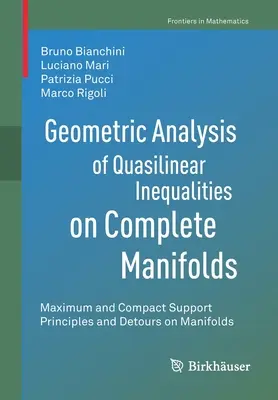 Frontiers in Mathematics

Bruno Bianchini
Luciano Mari
Patrizia Pucci
Marco Rigoli

Geometric Analysis of Quasilinear Inequalities on Complete Manifolds

Maximum and Compact Support Principles and Detours on Manifolds

Birkhäuser